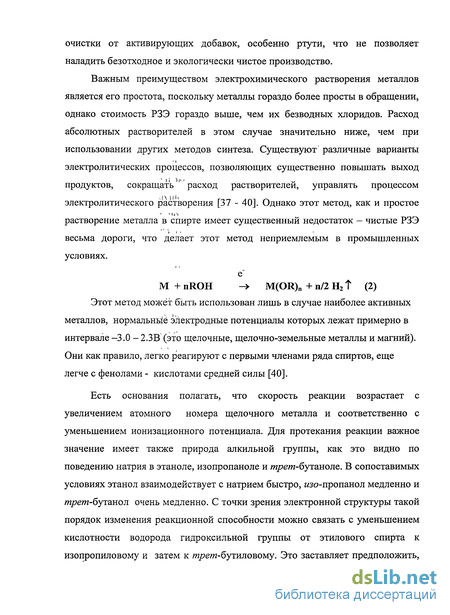 очистки от активирующих добавок, особенно ртути, что не позволяет наладить безотходное и экологически чистое производство.

Важным преимуществом электрохимического растворения металлов является его простота, поскольку металлы гораздо более просты в обращении, однако стоимость РЗЭ гораздо выше, чем их безводных хлоридов. Расход абсолютных растворителей в этом случае значительно ниже, чем при использовании других методов синтеза. Существуют различные варианты электролитических процессов, позволяющих существенно повышать выход продуктов, сокращать расход растворителей, управлять процессом электролитического растворения [37 - 40]. Однако этот метод, как и простое растворение металла в спирте имеет существенный недостаток – чистые РЗЭ весьма дороги, что делает этот метод неприемлемым в промышленных условиях.

$M + nROH \xrightarrow{e^-} M(OR)_n + n/2\ H_2\uparrow$ (2)

Этот метод может быть использован лишь в случае наиболее активных металлов, нормальные электродные потенциалы которых лежат примерно в интервале –3.0 – 2.3В (это щелочные, щелочно-земельные металлы и магний). Они как правило, легко реагируют с первыми членами ряда спиртов, еще легче с фенолами - кислотами средней силы [40].

Есть основания полагать, что скорость реакции возрастает с увеличением атомного номера щелочного металла и соответственно с уменьшением ионизационного потенциала. Для протекания реакции важное значение имеет также природа алкильной группы, как это видно по поведению натрия в этаноле, изопропаноле и трет-бутаноле. В сопоставимых условиях этанол взаимодействует с натрием быстро, изо-пропанол медленно и трет-бутанол очень медленно. С точки зрения электронной структуры такой порядок изменения реакционной способности можно связать с уменьшением кислотности водорода гидроксильной группы от этилового спирта к изопропиловому и затем к трет-бутиловому. Это заставляет предположить,

dsLib.net
библиотека диссертаций